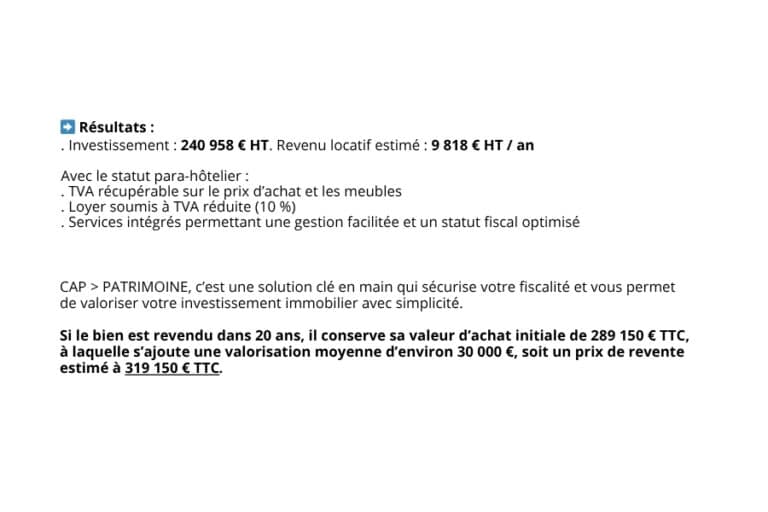 ➡️ Résultats :
. Investissement : 240 958 € HT. Revenu locatif estimé : 9 818 € HT / an

Avec le statut para-hôtelier :
. TVA récupérable sur le prix d'achat et les meubles
. Loyer soumis à TVA réduite (10 %)
. Services intégrés permettant une gestion facilitée et un statut fiscal optimisé

CAP > PATRIMOINE, c'est une solution clé en main qui sécurise votre fiscalité et vous permet de valoriser votre investissement immobilier avec simplicité.

Si le bien est revendu dans 20 ans, il conserve sa valeur d'achat initiale de 289 150 € TTC, à laquelle s'ajoute une valorisation moyenne d'environ 30 000 €, soit un prix de revente estimé à 319 150 € TTC.